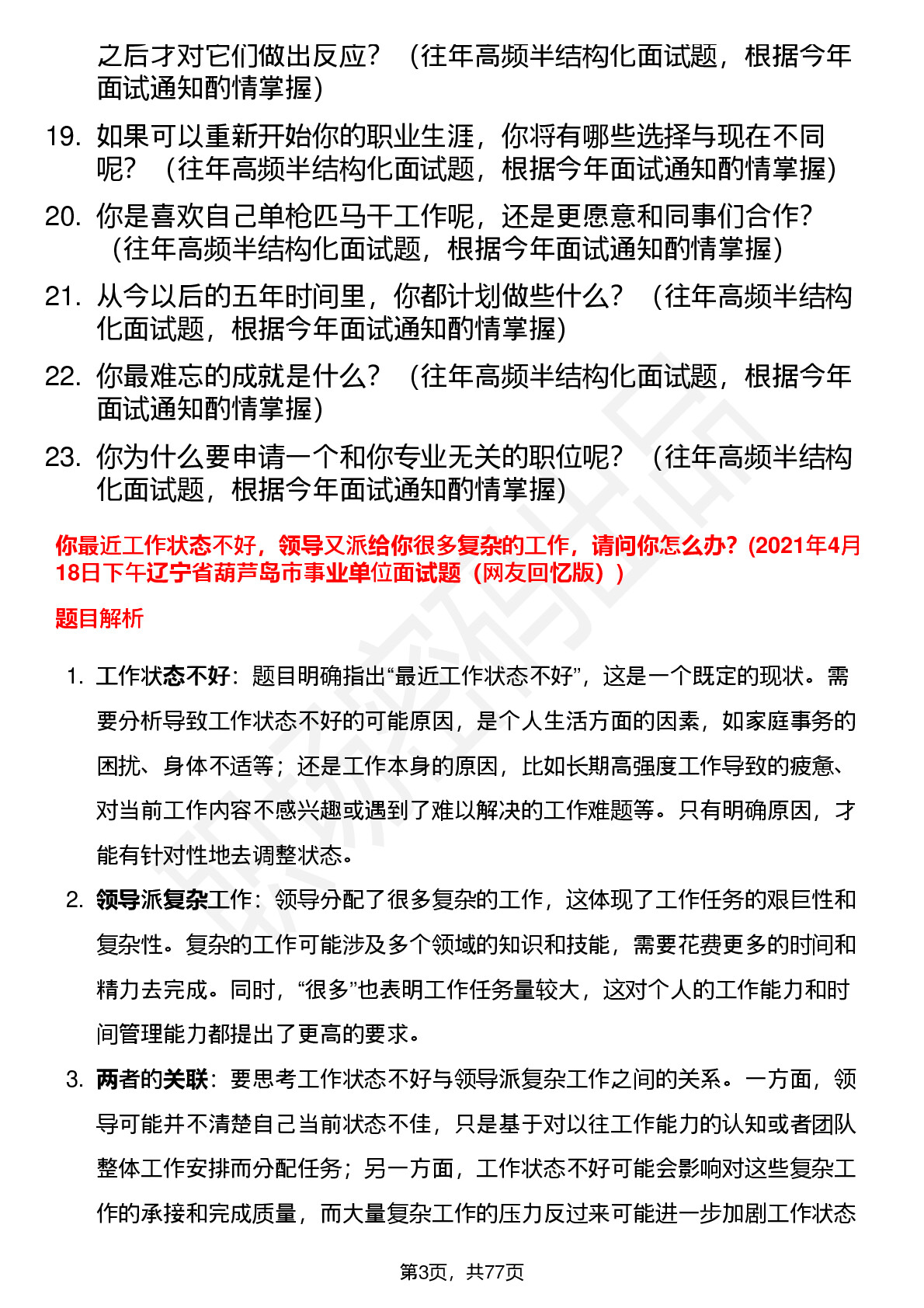 之后才对它们做出反应？（往年高频半结构化面试题，根据今年面试通知酌情掌握）

19. 如果可以重新开始你的职业生涯，你将有哪些选择与现在不同呢？（往年高频半结构化面试题，根据今年面试通知酌情掌握）

20. 你是喜欢自己单枪匹马干工作呢，还是更愿意和同事们合作？（往年高频半结构化面试题，根据今年面试通知酌情掌握）

21. 从今以后的五年时间里，你都计划做些什么？（往年高频半结构化面试题，根据今年面试通知酌情掌握）

22. 你最难忘的成就是什么？（往年高频半结构化面试题，根据今年面试通知酌情掌握）

23. 你为什么要申请一个和你专业无关的职位呢？（往年高频半结构化面试题，根据今年面试通知酌情掌握）

你最近工作状态不好，领导又派给你很多复杂的工作，请问你怎么办？(2021年4月18日下午辽宁省葫芦岛市事业单位面试题（网友回忆版）)

题目解析

1. 工作状态不好：题目明确指出“最近工作状态不好”，这是一个既定的现状。需要分析导致工作状态不好的可能原因，是个人生活方面的因素，如家庭事务的困扰、身体不适等；还是工作本身的原因，比如长期高强度工作导致的疲惫、对当前工作内容不感兴趣或遇到了难以解决的工作难题等。只有明确原因，才能有针对性地去调整状态。

2. 领导派复杂工作：领导分配了很多复杂的工作，这体现了工作任务的艰巨性和复杂性。复杂的工作可能涉及多个领域的知识和技能，需要花费更多的时间和精力去完成。同时，“很多”也表明工作任务量较大，这对个人的工作能力和时间管理能力都提出了更高的要求。

3. 两者的关联：要思考工作状态不好与领导派复杂工作之间的关系。一方面，领导可能并不清楚自己当前状态不佳，只是基于对以往工作能力的认知或者团队整体工作安排而分配任务；另一方面，工作状态不好可能会影响对这些复杂工作的承接和完成质量，而大量复杂工作的压力反过来可能进一步加剧工作状态

第3页，共77页